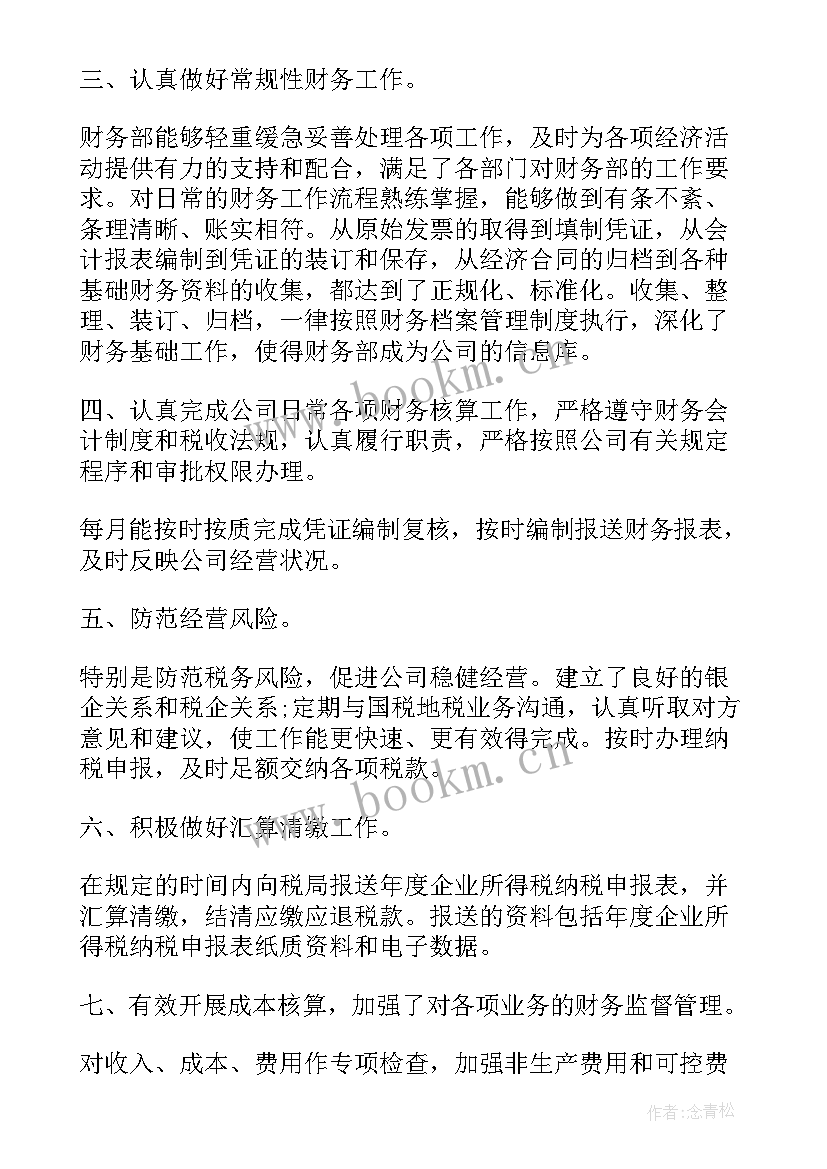 三、认真做好常规性财务工作。

财务部能够轻重缓急妥善处理各项工作，及时为各项经济活动提供有力的支持和配合，满足了各部门对财务部的工作要求。对日常的财务工作流程熟练掌握，能够做到有条不紊、条理清晰、账实相符。从原始发票的取得到填制凭证，从会计报表编制到凭证的装订和保存，从经济合同的归档到各种基础财务资料的收集，都达到了正规化、标准化。收集、整理、装订、归档，一律按照财务档案管理制度执行，深化了财务基础工作，使得财务部成为公司的信息库。

四、认真完成公司日常各项财务核算工作，严格遵守财务会计制度和税收法规，认真履行职责，严格按照公司有关规定程序和审批权限办理。

每月能按时按质完成凭证编制复核，按时编制报送财务报表，及时反映公司经营状况。

五、防范经营风险。

特别是防范税务风险，促进公司稳健经营。建立了良好的银企关系和税企关系;定期与国税地税业务沟通，认真听取对方意见和建议，使工作能更快速、更有效得完成。按时办理纳税申报，及时足额交纳各项税款。

六、积极做好汇算清缴工作。

在规定的时间内向税局报送年度企业所得税纳税申报表，并汇算清缴，结清应缴应退税款。报送的资料包括年度企业所得税纳税申报表纸质资料和电子数据。

七、有效开展成本核算，加强了对各项业务的财务监督管理。

对收入、成本、费用作专项检查，加强非生产费用和可控费

www.bookm.cn

www.bookm.cn

作者：念青松